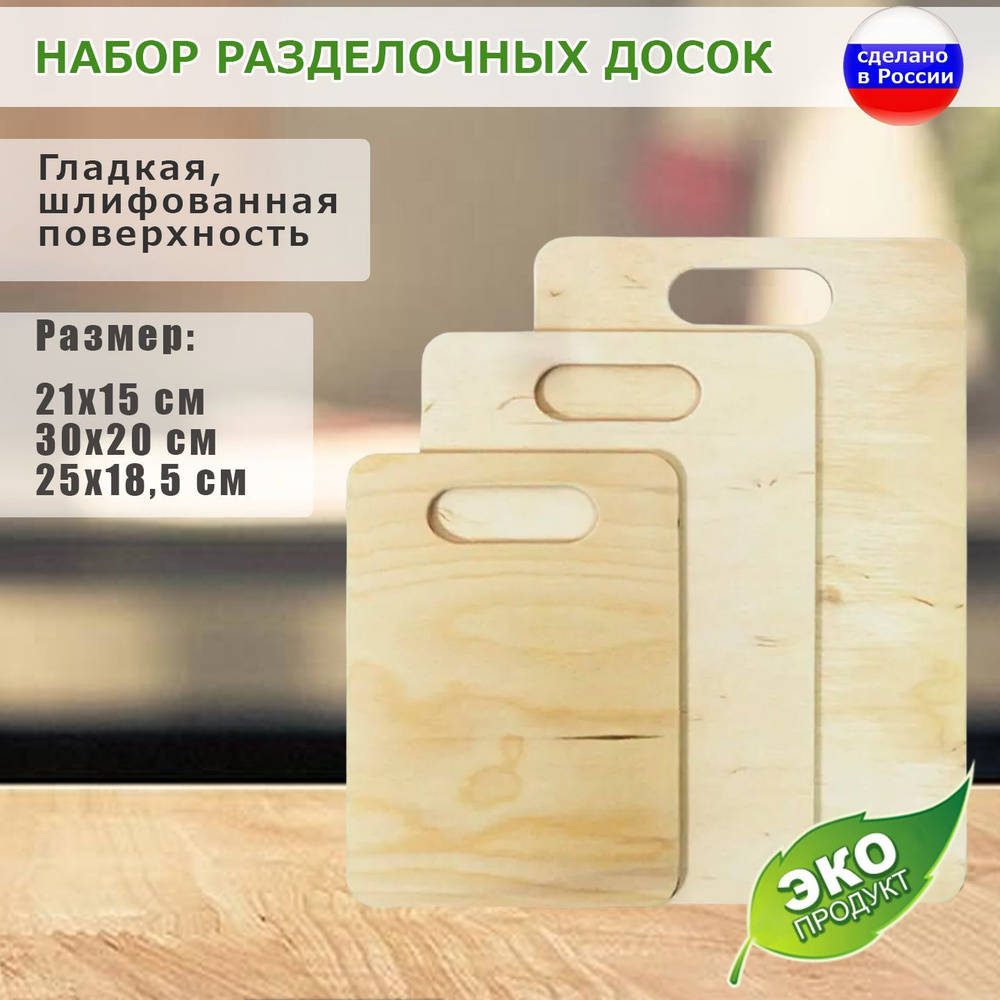 НАБОР РАЗДЕЛОЧНЫХ ДОСОК

сделано в России

Гладкая, шлифованная поверхность

Размер:

21x15 см
30x20 см
25x18,5 см

ЭКО ПРОДУКТ